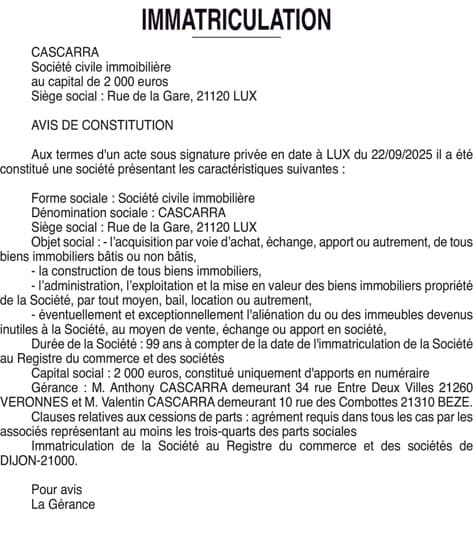 IMMATRICULATION

CASCARRA
Société civile immobilière
au capital de 2 000 euros
Siège social : Rue de la Gare, 21120 LUX

AVIS DE CONSTITUTION

Aux termes d'un acte sous signature privée en date à LUX du 22/09/2025 il a été constitué une société présentant les caractéristiques suivantes :

Forme sociale : Société civile immobilière
Dénomination sociale : CASCARRA
Siège social : Rue de la Gare, 21120 LUX
Objet social : - l'acquisition par voie d'achat, échange, apport ou autrement, de tous biens immobiliers bâtis ou non bâtis,
- la construction de tous biens immobiliers,
- l'administration, l'exploitation et la mise en valeur des biens immobiliers propriété de la Société, par tout moyen, bail, location ou autrement,
- éventuellement et exceptionnellement l'aliénation du ou des immeubles devenus inutiles à la Société, au moyen de vente, échange ou apport en société,
Durée de la Société : 99 ans à compter de la date de l'immatriculation de la Société au Registre du commerce et des sociétés
Capital social : 2 000 euros, constitué uniquement d'apports en numéraire
Gérance : M. Anthony CASCARRA demeurant 34 rue Entre Deux Villes 21260 VERONNES et M. Valentin CASCARRA demeurant 10 rue des Combottes 21310 BEZE.
Clauses relatives aux cessions de parts : agrément requis dans tous les cas par les associés représentant au moins les trois-quarts des parts sociales
Immatriculation de la Société au Registre du commerce et des sociétés de DIJON-21000.

Pour avis
La Gérance